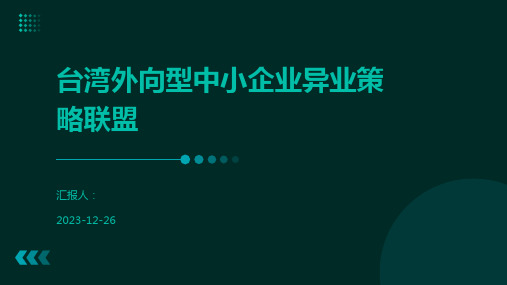 台湾外向型中小企业异业策略联盟

汇报人：

2023-12-26